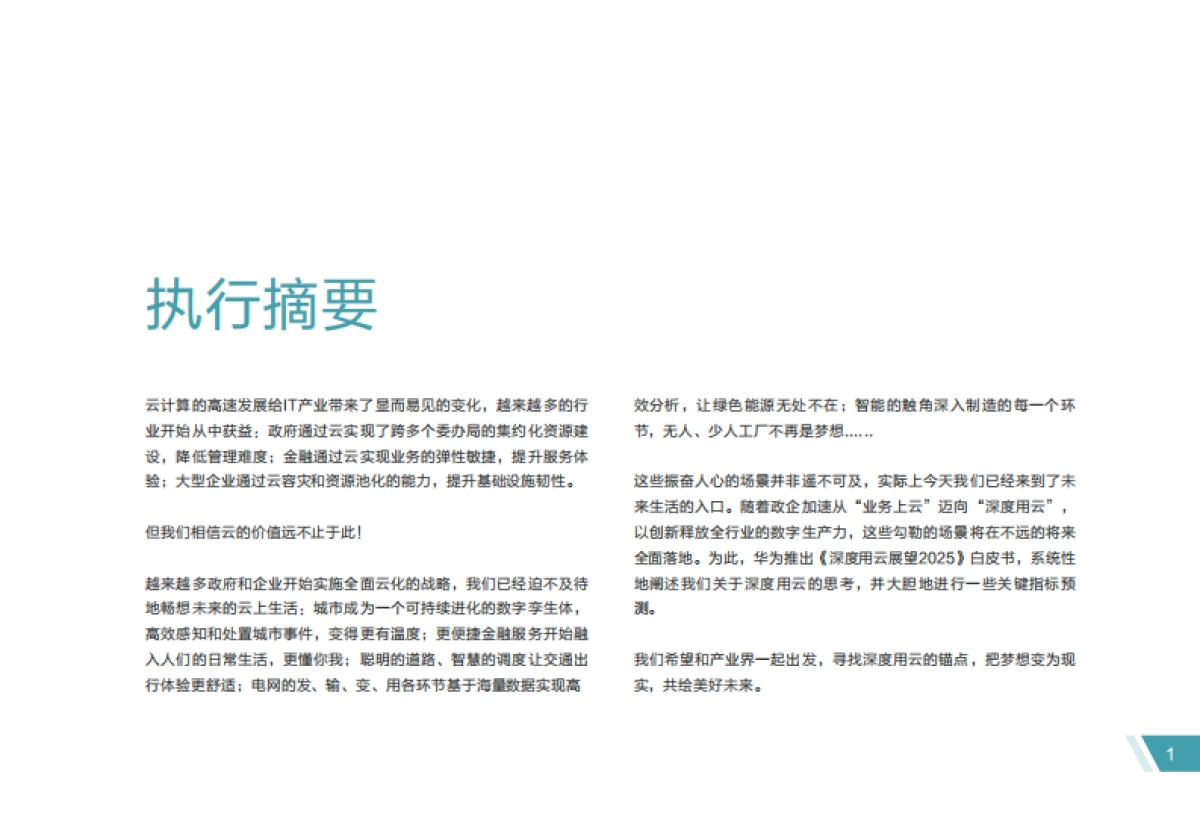 执行摘要

云计算的高速发展给IT产业带来了显而易见的变化，越来越多的行业开始从中获益：政府通过云实现了跨多个委办局的集约化资源建设，降低管理难度；金融通过云实现业务的弹性敏捷，提升服务体验；大型企业通过云容灾和资源池化的能力，提升基础设施韧性。

但我们相信云的价值远不止于此！

越来越多政府和企业开始实施全面云化的战略，我们已经迫不及待地畅想未来的云上生活：城市成为一个可持续进化的数字孪生体，高效感知和处置城市事件，变得更有温度；更便捷金融服务开始融入人们的日常生活，更懂你我；聪明的道路、智慧的调度让交通出行体验更舒适；电网的发、输、变、用各环节基于海量数据实现高效分析，让绿色能源无处不在；智能的触角深入制造的每一个环节，无人、少人工厂不再是梦想……

这些振奋人心的场景并非遥不可及，实际上今天我们已经来到了未来生活的入口。随着政企加速从“业务上云”迈向“深度用云”，以创新释放全行业的数字生产力，这些勾勒的场景将在不远的将来全面落地。为此，华为推出《深度用云展望2025》白皮书，系统性地阐述我们关于深度用云的思考，并大胆地进行一些关键指标预测。

我们希望和产业界一起出发，寻找深度用云的锚点，把梦想变为现实，共绘美好未来。

1